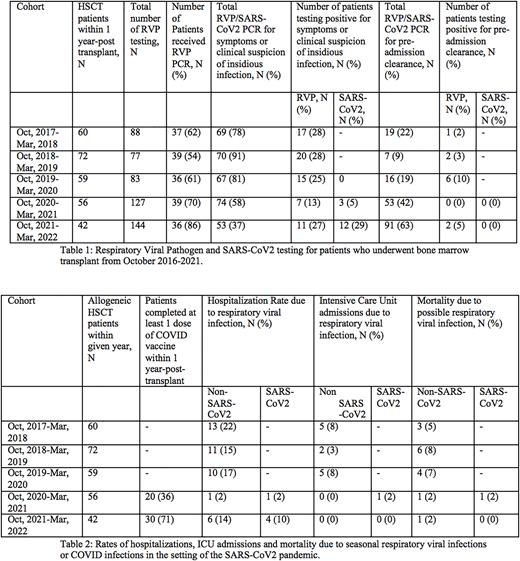 | Cohort | HSCT patients within 1 year-post transplant, N | Total number of RVP testing, N | Number of Patients received RVP PCR, N (%) | Total RVP/SARS-CoV2 PCR for symptoms or clinical suspicion of insidious infection, N (%) | Number of patients testing positive for symptoms or clinical suspicion of insidious infection, N (%) | | Total RVP/SARS-CoV2 PCR for pre-admission clearance, N (%) | Number of patients testing positive for pre-admission clearance, N (%) | |
|---|---|---|---|---|---|---|---|---|---|
| | | | | | RVP, N (%) | SARS-CoV2, N (%) | | RVP, N (%) | SARS-CoV2, N (%) |
| Oct, 2017-Mar, 2018 | 60 | 88 | 37 (62) | 69 (78) | 17 (28) | - | 19 (22) | 1 (2) | - |
| Oct, 2018-Mar, 2019 | 72 | 77 | 39 (54) | 70 (91) | 20 (28) | - | 7 (9) | 2 (3) | - |
| Oct, 2019-Mar, 2020 | 59 | 83 | 36 (61) | 67 (81) | 15 (25) | 0 | 16 (19) | 6 (10) | - |
| Oct, 2020-Mar, 2021 | 56 | 127 | 39 (70) | 74 (58) | 7 (13) | 3 (5) | 53 (42) | 0 (0) | 0 (0) |
| Oct, 2021-Mar, 2022 | 42 | 144 | 36 (86) | 53 (37) | 11 (27) | 12 (29) | 91 (63) | 2 (5) | 0 (0) |

Table 1: Respiratory Viral Pathogen and SARS-CoV2 testing for patients who underwent bone marrow transplant from October 2016-2021.

| Cohort | Allogeneic HSCT patients within given year, N | Patients completed at least 1 dose of COVID vaccine within 1 year-post-transplant | Hospitalization Rate due to respiratory viral infection, N (%) | | Intensive Care Unit admissions due to respiratory viral infection, N (%) | | Mortality due to possible respiratory viral infection, N (%) | |
|---|---|---|---|---|---|---|---|---|
| | | | Non-SARS-CoV2 | SARS-CoV2 | Non SARS -CoV2 | SARS-CoV2 | Non-SARS-CoV2 | SARS-CoV2 |
| Oct, 2017-Mar, 2018 | 60 | - | 13 (22) | - | 5 (8) | - | 3 (5) | - |
| Oct, 2018-Mar, 2019 | 72 | - | 11 (15) | - | 2 (3) | - | 6 (8) | - |
| Oct, 2019-Mar, 2020 | 59 | - | 10 (17) | - | 5 (8) | - | 4 (7) | - |
| Oct, 2020-Mar, 2021 | 56 | 20 (36) | 1 (2) | 1 (2) | 0 (0) | 1 (2) | 1 (2) | 1 (2) |
| Oct, 2021-Mar, 2022 | 42 | 30 (71) | 6 (14) | 4 (10) | 0 (0) | 0 (0) | 1 (2) | 0 (0) |

Table 2: Rates of hospitalizations, ICU admissions and mortality due to seasonal respiratory viral infections or COVID infections in the setting of the SARS-CoV2 pandemic.